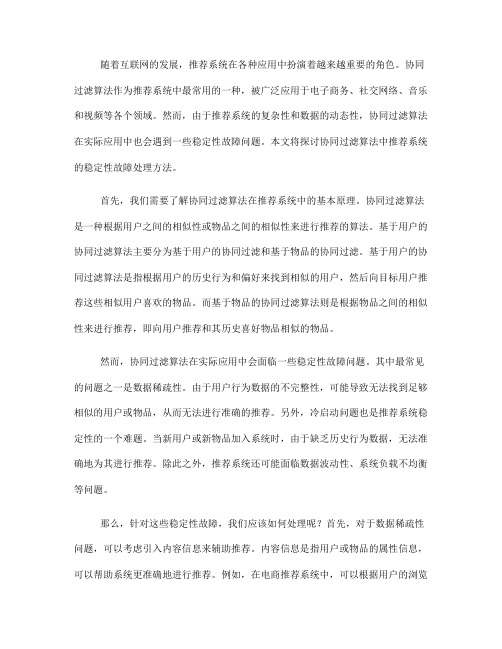 随着互联网的发展，推荐系统在各种应用中扮演着越来越重要的角色。协同过滤算法作为推荐系统中最常用的一种，被广泛应用于电子商务、社交网络、音乐和视频等各个领域。然而，由于推荐系统的复杂性和数据的动态性，协同过滤算法在实际应用中也会遇到一些稳定性故障问题。本文将探讨协同过滤算法中推荐系统的稳定性故障处理方法。

首先，我们需要了解协同过滤算法在推荐系统中的基本原理。协同过滤算法是一种根据用户之间的相似性或物品之间的相似性来进行推荐的算法。基于用户的协同过滤算法主要分为基于用户的协同过滤和基于物品的协同过滤。基于用户的协同过滤算法是指根据用户的历史行为和偏好来找到相似的用户，然后向目标用户推荐这些相似用户喜欢的物品。而基于物品的协同过滤算法则是根据物品之间的相似性来进行推荐，即向用户推荐和其历史喜好物品相似的物品。

然而，协同过滤算法在实际应用中会面临一些稳定性故障问题。其中最常见的问题之一是数据稀疏性。由于用户行为数据的不完整性，可能导致无法找到足够相似的用户或物品，从而无法进行准确的推荐。另外，冷启动问题也是推荐系统稳定性的一个难题。当新用户或新物品加入系统时，由于缺乏历史行为数据，无法准确地为其进行推荐。除此之外，推荐系统还可能面临数据波动性、系统负载不均衡等问题。

那么，针对这些稳定性故障，我们应该如何处理呢？首先，对于数据稀疏性问题，可以考虑引入内容信息来辅助推荐。内容信息是指用户或物品的属性信息，可以帮助系统更准确地进行推荐。例如，在电商推荐系统中，可以根据用户的浏览